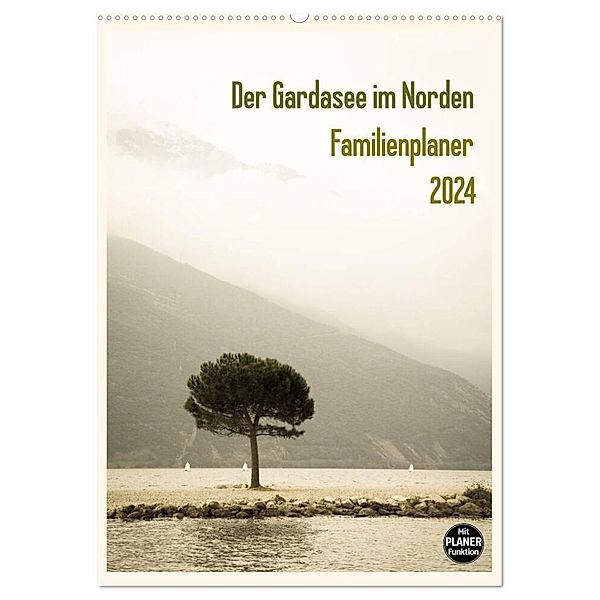 Der Gardasee im Norden
Familienplaner
2024

Mit
PLANER
Funktion